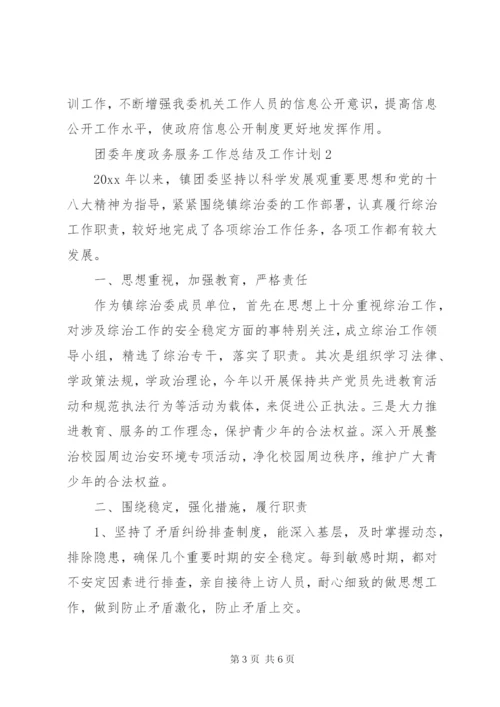 训工作，不断增强我委机关工作人员的信息公开意识，提高信息公开工作水平，使政府信息公开制度更好地发挥作用。

团委年度政务服务工作总结及工作计划2

20xx年以来，镇团委坚持以科学发展观重要思想和党的十八大精神为指导，紧紧围绕镇综治委的工作部署，认真履行综治工作职责，较好地完成了各项综治工作任务，各项工作都有较大发展。

一、思想重视，加强教育，严格责任

作为镇综治委成员单位，首先在思想上十分重视综治工作，对涉及综治工作的安全稳定方面的事特别关注，成立综治工作领导小组，精选了综治专干，落实了职责。其次是组织学习法律、学政策法规，学政治理论，今年以开展保持共产党员先进教育活动和规范执法行为等活动为载体，来促进公正执法。三是大力推进教育、服务的工作理念，保护青少年的合法权益。深入开展整治校园周边治安环境专项活动，净化校园周边秩序，维护广大青少年的合法权益。

二、围绕稳定，强化措施，履行职责

1、坚持了矛盾纠纷排查制度，能深入基层，及时掌握动态，排除隐患，确保几个重要时期的安全稳定。每到敏感时期，都对不安定因素进行排查，亲自接待上访人员，耐心细致的做思想工作，做到防止矛盾激化，防止矛盾上交。

第3页 共6页